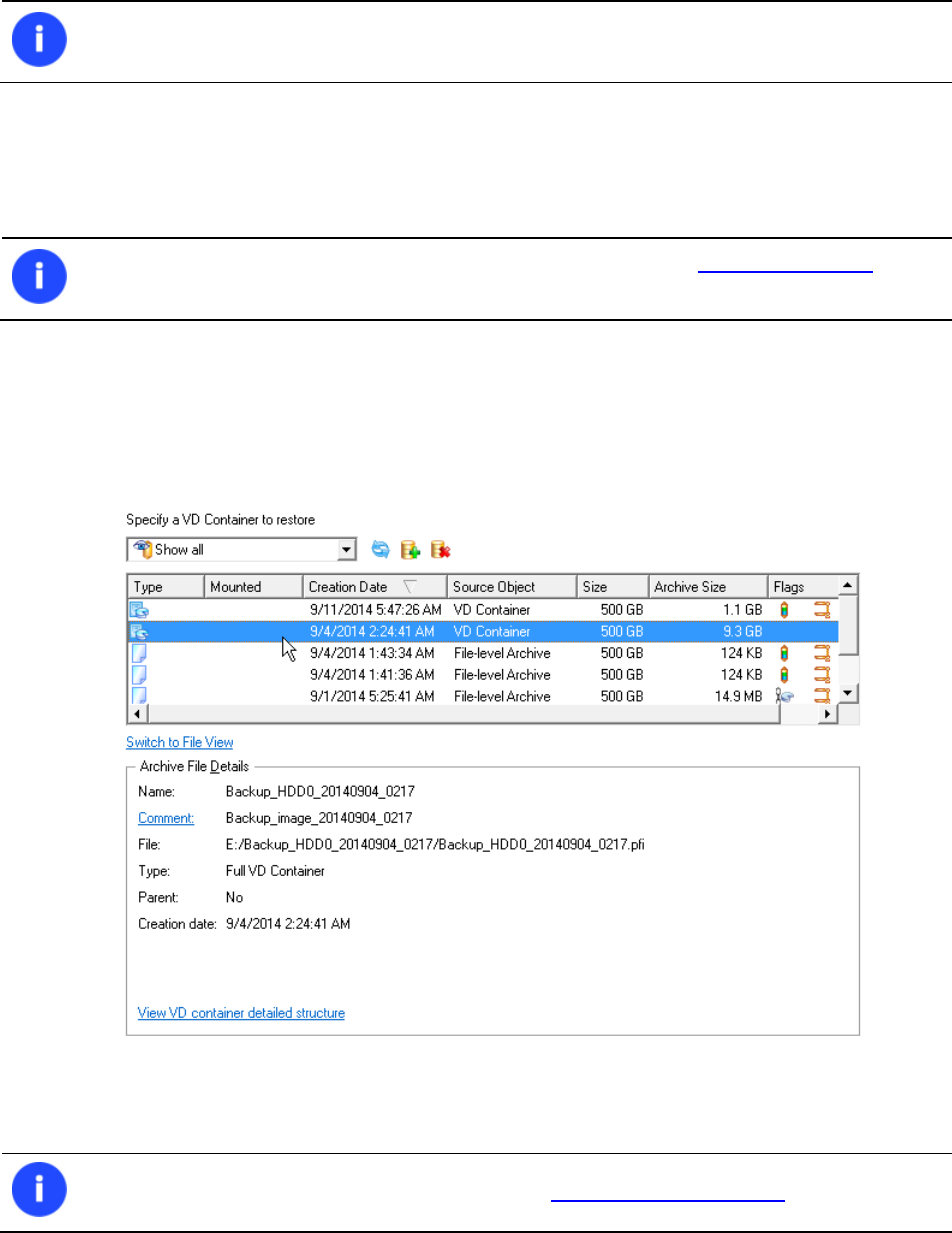 Specify a VD Container to restore

Show all

| Type | Mounted | Creation Date | Source Object | Size | Archive Size | Flags |
|---|---|---|---|---|---|---|
| | | 9/11/2014 5:47:26 AM | VD Container | 500 GB | 1.1 GB | |
| | | 9/4/2014 2:24:41 AM | VD Container | 500 GB | 9.3 GB | |
| | | 9/4/2014 1:43:34 AM | File-level Archive | 500 GB | 124 KB | |
| | | 9/4/2014 1:41:36 AM | File-level Archive | 500 GB | 124 KB | |
| | | 9/1/2014 5:25:41 AM | File-level Archive | 500 GB | 14.9 MB | |

Switch to File View

Archive File Details

Name: Backup_HDD0_20140904_0217

Comment: Backup_image_20140904_0217

File: E:/Backup_HDD0_20140904_0217/Backup_HDD0_20140904_0217.pfi

Type: Full VD Container

Parent: No

Creation date: 9/4/2014 2:24:41 AM

View VD container detailed structure